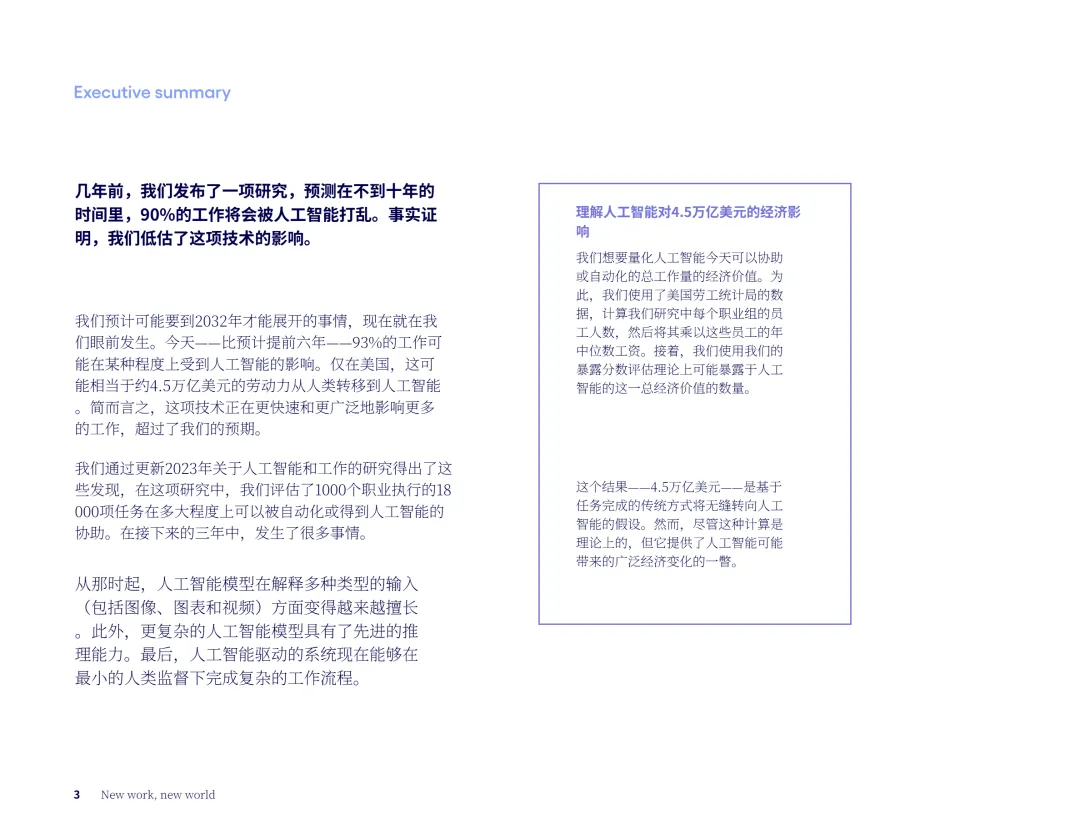 Executive summary

几年前，我们发布了一项研究，预测在不到十年的时间里，90%的工作将会被人工智能打乱。事实证明，我们低估了这项技术的影响。

我们预计可能要到2032年才能展开的事情，现在就在我们眼前发生。今天——比预计提前六年——93%的工作可能在某种程度上受到人工智能的影响。仅在美国，这可能相当于约4.5万亿美元的劳动力从人类转移到人工智能。简而言之，这项技术正在更快速和更广泛地影响更多的工作，超过了我们的预期。

我们通过更新2023年关于人工智能和工作的研究得出了这些发现，在这项研究中，我们评估了1000个职业执行的18 000项任务在多大程度上可以被自动化或得到人工智能的协助。在接下来的三年中，发生了很多事情。

从那时起，人工智能模型在解释多种类型的输入（包括图像、图表和视频）方面变得越来越擅长。此外，更复杂的人工智能模型具有了先进的推理能力。最后，人工智能驱动的系统现在能够在最小的人类监督下完成复杂的工作流程。

理解人工智能对4.5万亿美元的经济影响

我们想要量化人工智能今天可以协助或自动化的总工作量的经济价值。为此，我们使用了美国劳工统计局的数据，计算我们研究中每个职业组的员工人数，然后将其乘以这些员工的年中位数工资。接着，我们使用我们的暴露分数评估理论上可能暴露于人工智能的这一总经济价值的数量。

这个结果——4.5万亿美元——是基于任务完成的传统方式将无缝转向人工智能的假设。然而，尽管这种计算是理论上的，但它提供了人工智能可能带来的广泛经济变化的一瞥。

3 New work, new world